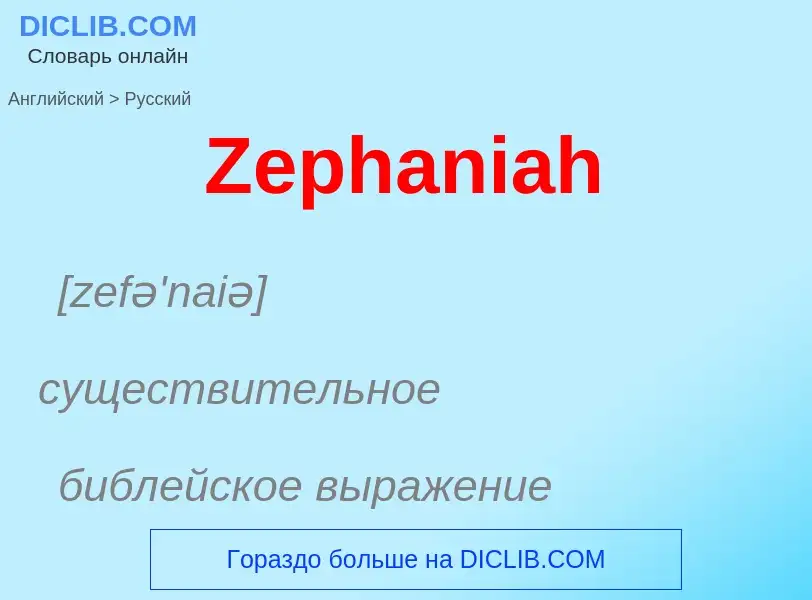 DICLIB.COM
Словарь онлайн

Английский > Русский

Zephaniah

[zefə'naiə]

существительное

библейское выражение

Гораздо больше на DICLIB.COM